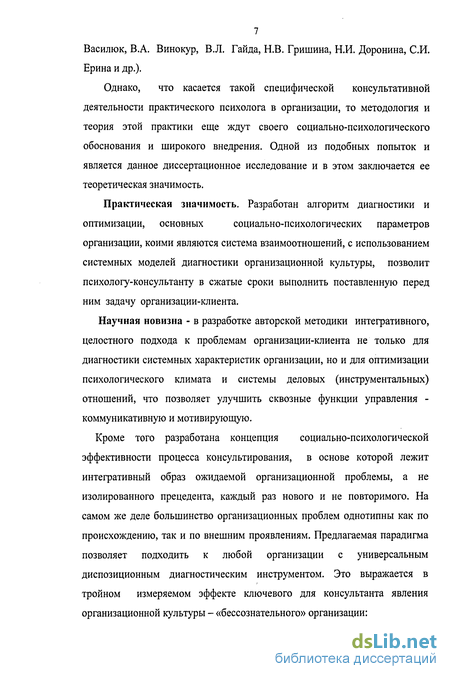 7

Василюк, В.А. Винокур, В.Л. Гайда, Н.В. Гришина, Н.И. Доронина, С.И. Ерина и др.).

Однако, что касается такой специфической консультативной деятельности практического психолога в организации, то методология и теория этой практики еще ждут своего социально-психологического обоснования и широкого внедрения. Одной из подобных попыток и является данное диссертационное исследование и в этом заключается ее теоретическая значимость.

Практическая значимость. Разработан алгоритм диагностики и оптимизации, основных социально-психологических параметров организации, коими являются система взаимоотношений, с использованием системных моделей диагностики организационной культуры, позволит психологу-консультанту в сжатые сроки выполнить поставленную перед ним задачу организации-клиента.

Научная новизна - в разработке авторской методики интегративного, целостного подхода к проблемам организации-клиента не только для диагностики системных характеристик организации, но и для оптимизации психологического климата и системы деловых (инструментальных) отношений, что позволяет улучшить сквозные функции управления - коммуникативную и мотивирующую.

Кроме того разработана концепция социально-психологической эффективности процесса консультирования, в основе которой лежит интегративный образ ожидаемой организационной проблемы, а не изолированного прецедента, каждый раз нового и не повторимого. На самом же деле большинство организационных проблем однотипны как по происхождению, так и по внешним проявлениям. Предлагаемая парадигма позволяет подходить к любой организации с универсальным диспозиционным диагностическим инструментом. Это выражается в тройном измеряемом эффекте ключевого для консультанта явления организационной культуры – «бессознательного» организации:

dsLib.net
библиотека диссертаций